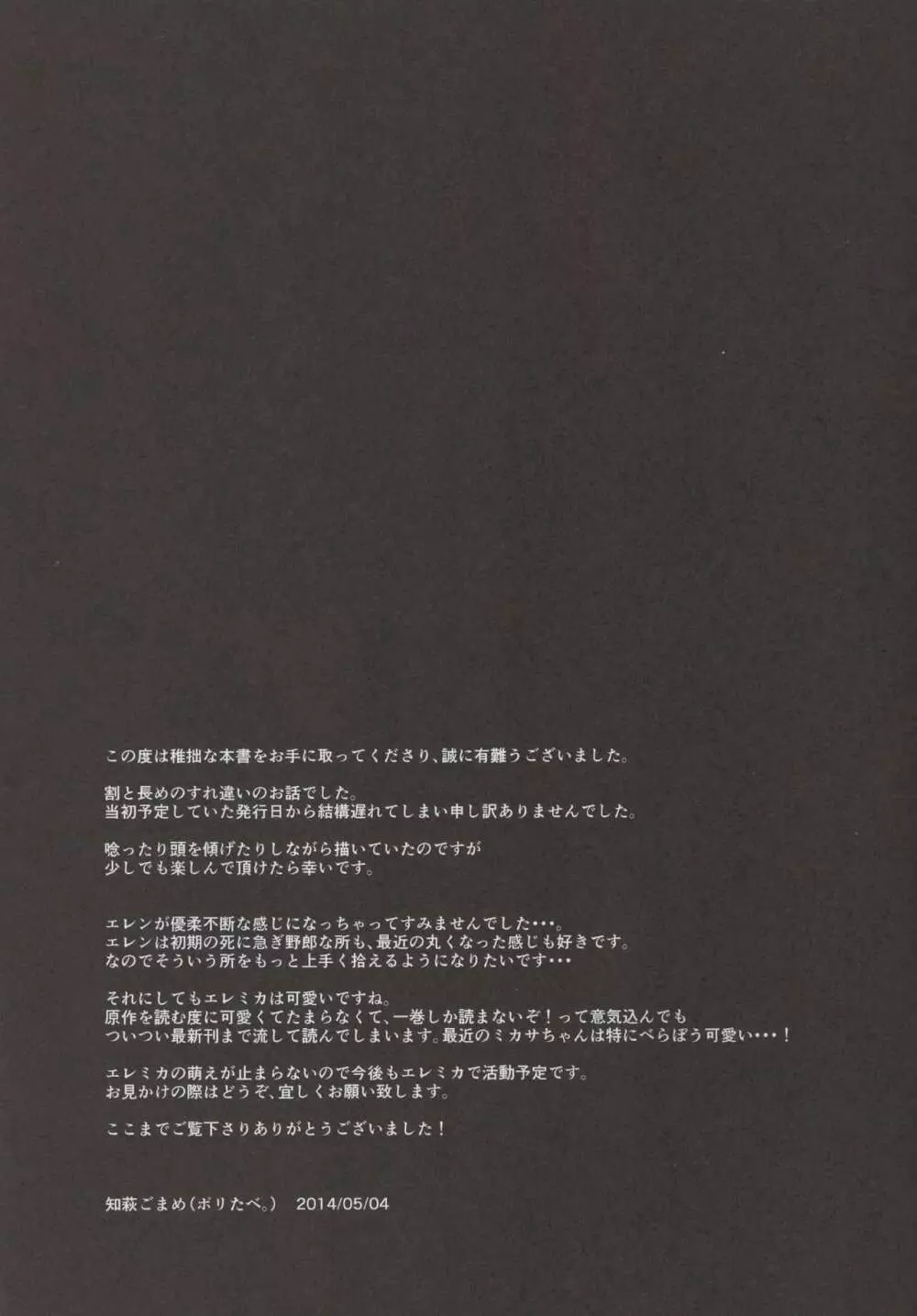 この度は稚拙な本書をお手に取ってくださり、誠に有難うございました。

割と長めのすれ違いのお話でした。
当初予定していた発行日から結構遅れてしまい申し訳ありませんでした。

唸ったり頭を傾げたりしながら描いていたのですが
少しでも楽しんで頂けたら幸いです。

エレンが優柔不断な感じになっちゃってすみませんでした・・・。
エレンは初期の死に急ぎ野郎な所も、最近の丸くなった感じも好きです。
なのでそういう所をもっと上手く拾えるようになりたいです・・・

それにしてもエレミカは可愛いですね。
原作を読む度に可愛くてたまらなくて、一巻しか読まないぞ！って意気込んでも
ついつい最新刊まで流して読んでしまいます。最近のミカサちゃんは特にべらぼう可愛い・・・！

エレミカの萌えが止まらないので今後もエレミカで活動予定です。
お見かけの際はどうぞ、宜しくお願い致します。

ここまでご覧下さりありがとうございました！

知萩ごまめ（ポリたべ。） 2014/05/04